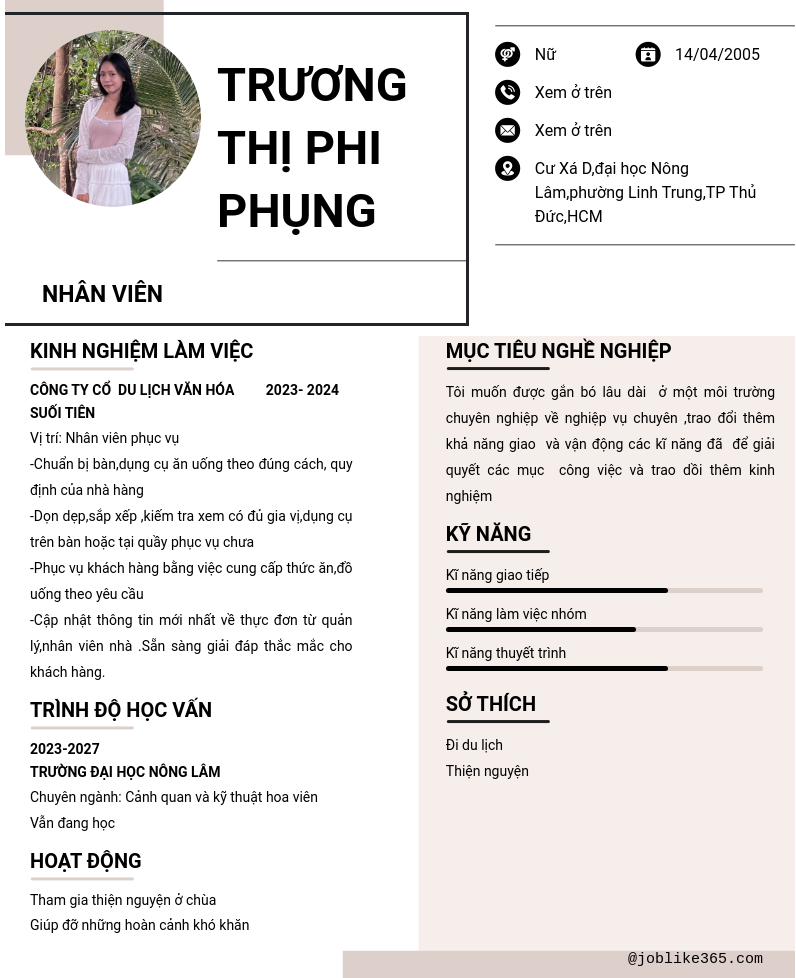 TRƯƠNG THỊ PHI PHỤNG

NHÂN VIÊN

Nữ

14/04/2005

Xem ở trên

Xem ở trên

Cư Xá D,đại học Nông Lâm,phường Linh Trung,TP Thủ Đức,HCM

KINH NGHIỆM LÀM VIỆC

CÔNG TY CỔ DU LỊCH VĂN HÓA SUỐI TIÊN 2023- 2024

Vị trí: Nhân viên phục vụ

-Chuẩn bị bàn,dụng cụ ăn uống theo đúng cách, quy định của nhà hàng

-Dọn dẹp,sắp xếp ,kiểm tra xem có đủ gia vị,dụng cụ trên bàn hoặc tại quầy phục vụ chưa

-Phục vụ khách hàng bằng việc cung cấp thức ăn,đồ uống theo yêu cầu

-Cập nhật thông tin mới nhất về thực đơn từ quản lý,nhân viên nhà .Sẵn sàng giải đáp thắc mắc cho khách hàng.

TRÌNH ĐỘ HỌC VẤN

2023-2027

TRƯỜNG ĐẠI HỌC NÔNG LÂM

Chuyên ngành: Cảnh quan và kỹ thuật hoa viên

Vẫn đang học

HOẠT ĐỘNG

Tham gia thiện nguyện ở chùa

Giúp đỡ những hoàn cảnh khó khăn

MỤC TIÊU NGHỀ NGHIỆP

Tôi muốn được gắn bó lâu dài ở một môi trường chuyên nghiệp về nghiệp vụ chuyên ,trao đổi thêm khả năng giao và vận động các kĩ năng đã để giải quyết các mục công việc và trao dồi thêm kinh nghiệm

KỸ NĂNG

Kĩ năng giao tiếp

Kĩ năng làm việc nhóm

Kĩ năng thuyết trình

SỞ THÍCH

Đi du lịch

Thiện nguyện

@joblike365.com